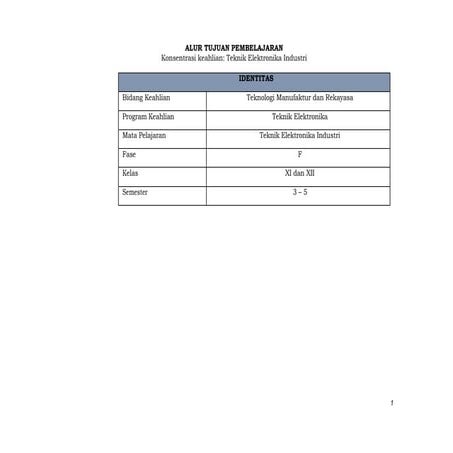 ALUR TUJUAN PEMBELAJARAN
Konsentrasi keahlian: Teknik Elektronika Industri

| IDENTITAS | |
|---|---|
| Bidang Keahlian | Teknologi Manufaktur dan Rekayasa |
| Program Keahlian | Teknik Elektronika |
| Mata Pelajaran | Teknik Elektronika Industri |
| Fase | F |
| Kelas | XI dan XII |
| Semester | 3 – 5 |

1